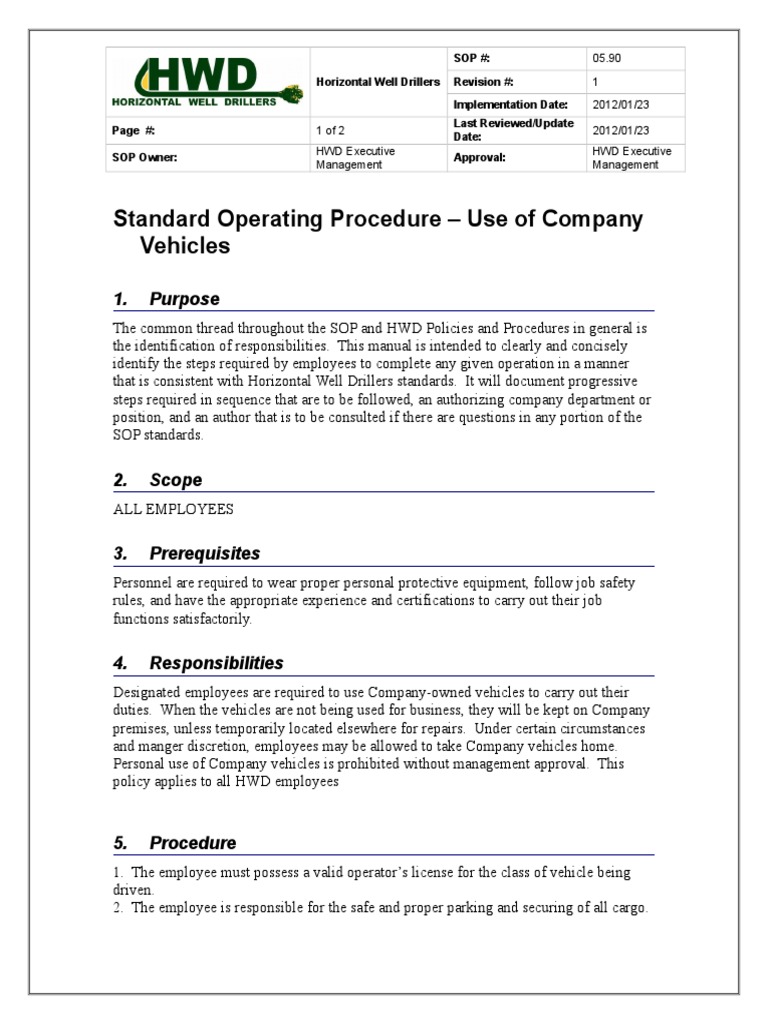 | HWD HORIZONTAL WELL DRILLERS | Horizontal Well Drillers | SOP #: | 05.90 |
|---|---|---|---|
| | | Revision #: | 1 |
| | | Implementation Date: | 2012/01/23 |
| Page #: | 1 of 2 | Last Reviewed/Update Date: | 2012/01/23 |
| SOP Owner: | HWD Executive Management | Approval: | HWD Executive Management |

Standard Operating Procedure – Use of Company Vehicles

1. Purpose

The common thread throughout the SOP and HWD Policies and Procedures in general is the identification of responsibilities. This manual is intended to clearly and concisely identify the steps required by employees to complete any given operation in a manner that is consistent with Horizontal Well Drillers standards. It will document progressive steps required in sequence that are to be followed, an authorizing company department or position, and an author that is to be consulted if there are questions in any portion of the SOP standards.

2. Scope

ALL EMPLOYEES

3. Prerequisites

Personnel are required to wear proper personal protective equipment, follow job safety rules, and have the appropriate experience and certifications to carry out their job functions satisfactorily.

4. Responsibilities

Designated employees are required to use Company-owned vehicles to carry out their duties. When the vehicles are not being used for business, they will be kept on Company premises, unless temporarily located elsewhere for repairs. Under certain circumstances and manger discretion, employees may be allowed to take Company vehicles home. Personal use of Company vehicles is prohibited without management approval. This policy applies to all HWD employees

5. Procedure

1. The employee must possess a valid operator's license for the class of vehicle being driven.
2. The employee is responsible for the safe and proper parking and securing of all cargo.